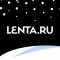 LENTA.RU